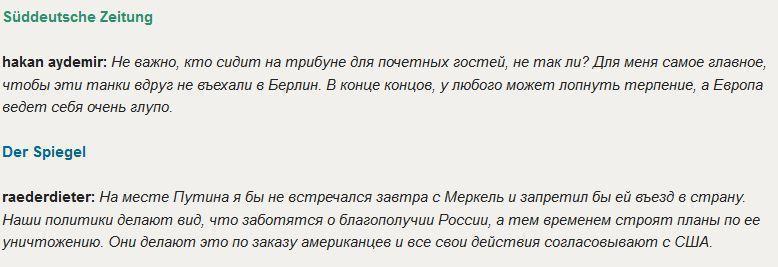 Süddeutsche Zeitung

hakan aydemir: Не важно, кто сидит на трибуне для почетных гостей, не так ли? Для меня самое главное, чтобы эти танки вдруг не въехали в Берлин. В конце концов, у любого может лопнуть терпение, а Европа ведет себя очень глупо.

Der Spiegel

raederdieter: На месте Путина я бы не встречался завтра с Меркель и запретил бы ей въезд в страну. Наши политики делают вид, что заботятся о благополучии России, а тем временем строят планы по ее уничтожению. Они делают это по заказу американцев и все свои действия согласовывают с США.